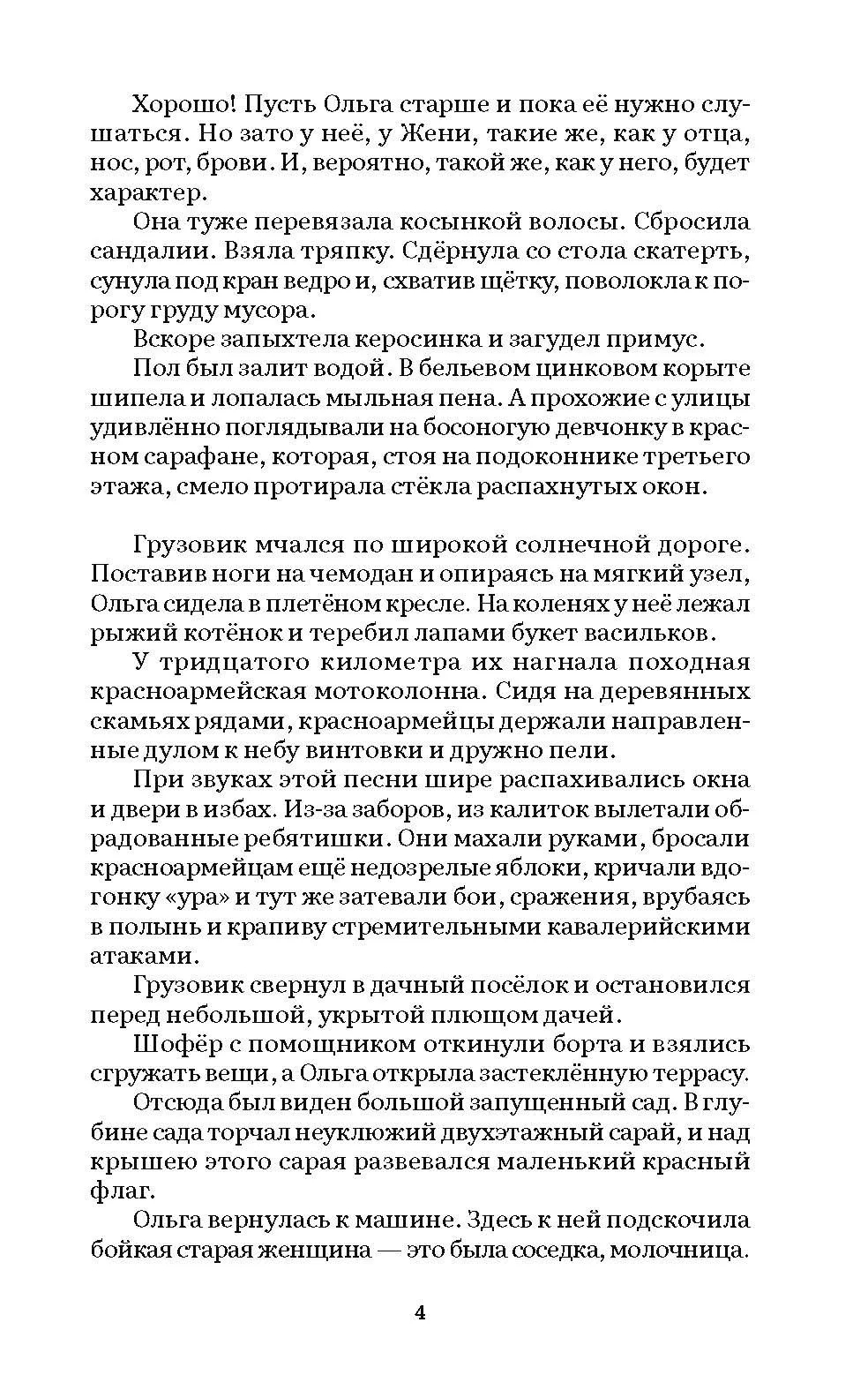 Хорошо! Пусть Ольга старше и пока её нужно слушаться. Но зато у неё, у Жени, такие же, как у отца, нос, рот, брови. И, вероятно, такой же, как у него, будет характер.

Она туже перевязала косынкой волосы. Сбросила сандалии. Взяла тряпку. Сдёрнула со стола скатерть, сунула под кран ведро и, схватив щётку, поволокла к порогу груду мусора.

Вскоре запыхтела керосинка и загудел примус.

Пол был залит водой. В бельевом цинковом корыте шипела и лопалась мыльная пена. А прохожие с улицы удивлённо поглядывали на босоногую девчонку в красном сарафане, которая, стоя на подоконнике третьего этажа, смело протирала стёкла распахнутых окон.

Грузовик мчался по широкой солнечной дороге. Поставив ноги на чемодан и опираясь на мягкий узел, Ольга сидела в плетёном кресле. На коленях у неё лежал рыжий котёнок и теребил лапами букет васильков.

У тридцатого километра их нагнала походная красноармейская мотоколонна. Сидя на деревянных скамьях рядами, красноармейцы держали направленные дулом к небу винтовки и дружно пели.

При звуках этой песни шире распахивались окна и двери в избах. Из-за заборов, из калиток вылетали обрадованные ребятишки. Они махали руками, бросали красноармейцам ещё недозрелые яблоки, кричали вдогонку «ура» и тут же затевали бои, сражения, врубаясь в полынь и крапиву стремительными кавалерийскими атаками.

Грузовик свернул в дачный посёлок и остановился перед небольшой, укрытой плющом дачей.

Шофёр с помощником откинули борта и взялись сгружать вещи, а Ольга открыла застеклённую террасу.

Отсюда был виден большой запущенный сад. В глубине сада торчал неуклюжий двухэтажный сарай, и над крышею этого сарая развевался маленький красный флаг.

Ольга вернулась к машине. Здесь к ней подскочила бойкая старая женщина — это была соседка, молочница.

4